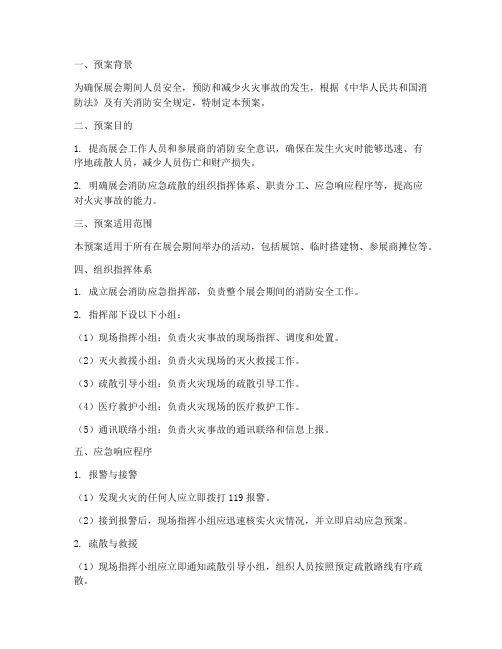 一、预案背景

为确保展会期间人员安全，预防和减少火灾事故的发生，根据《中华人民共和国消防法》及有关消防安全规定，特制定本预案。

二、预案目的

1. 提高展会工作人员和参展商的消防安全意识，确保在发生火灾时能够迅速、有序地疏散人员，减少人员伤亡和财产损失。

2. 明确展会消防应急疏散的组织指挥体系、职责分工、应急响应程序等，提高应对火灾事故的能力。

三、预案适用范围

本预案适用于所有在展会期间举办的活动，包括展馆、临时搭建物、参展商摊位等。

四、组织指挥体系

1. 成立展会消防应急指挥部，负责整个展会期间的消防安全工作。

2. 指挥部下设以下小组：

（1）现场指挥小组：负责火灾事故的现场指挥、调度和处置。

（2）灭火救援小组：负责火灾现场的灭火救援工作。

（3）疏散引导小组：负责火灾现场的疏散引导工作。

（4）医疗救护小组：负责火灾现场的医疗救护工作。

（5）通讯联络小组：负责火灾事故的通讯联络和信息上报。

五、应急响应程序

1. 报警与接警

（1）发现火灾的任何人应立即拨打 119 报警。

（2）接到报警后，现场指挥小组应迅速核实火灾情况，并立即启动应急预案。

2. 疏散与救援

（1）现场指挥小组应立即通知疏散引导小组，组织人员按照预定疏散路线有序疏散。